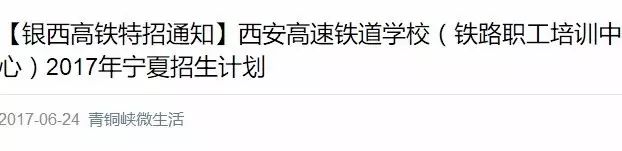 【银西高铁特招通知】西安高速铁道学校（铁路职工培训中心）2017年宁夏招生计划

2017-06-24 青铜峡微生活